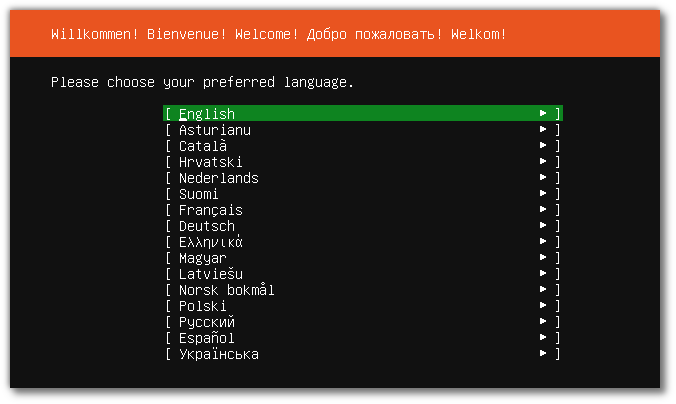 Willkommen! Bienvenue! Welcome! Добро пожаловать! Welkom!

Please choose your preferred language.

[ English ▸ ]
[ Asturianu ▸ ]
[ Català ▸ ]
[ Hrvatski ▸ ]
[ Nederlands ▸ ]
[ Suomi ▸ ]
[ Français ▸ ]
[ Deutsch ▸ ]
[ Ελληνικά ▸ ]
[ Magyar ▸ ]
[ Latviešu ▸ ]
[ Norsk bokmål ▸ ]
[ Polski ▸ ]
[ Русский ▸ ]
[ Español ▸ ]
[ Українська ▸ ]